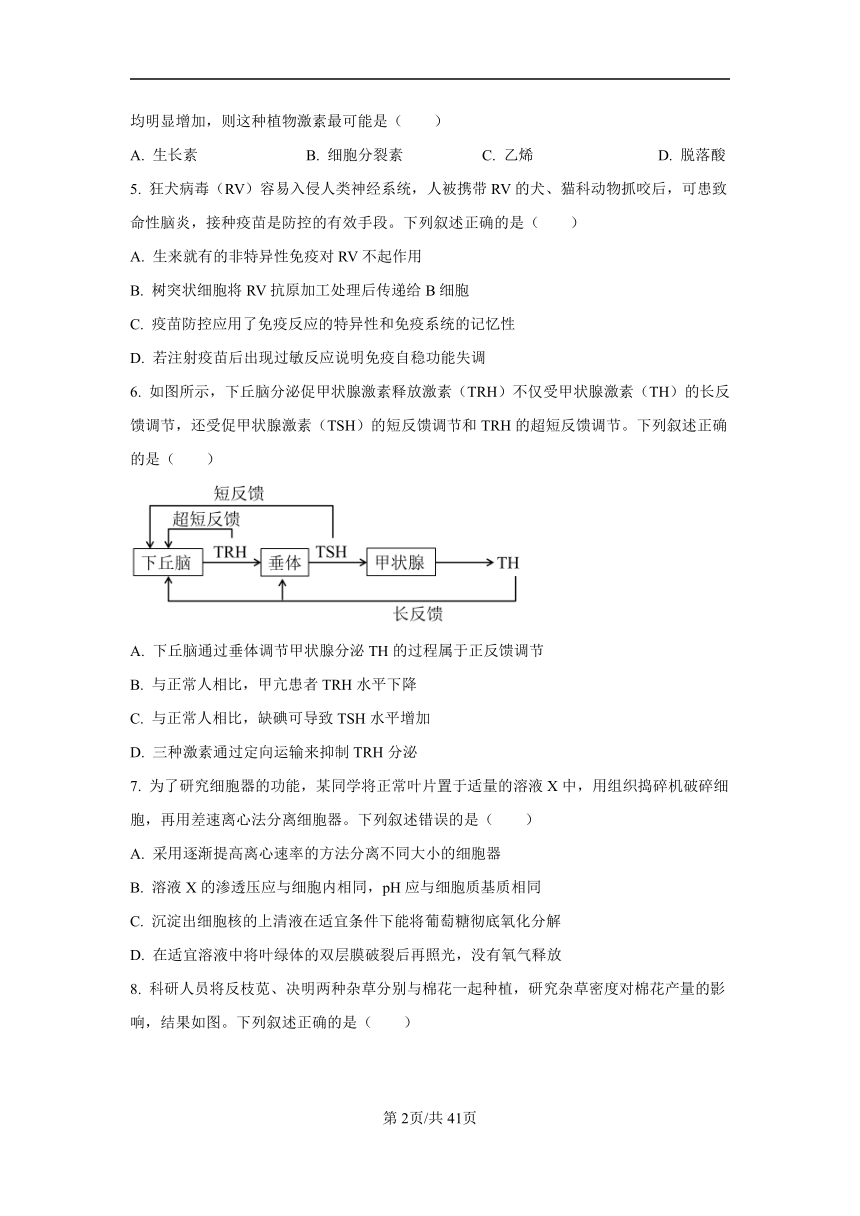 均明显增加，则这种植物激素最可能是（　　）

A. 生长素　　B. 细胞分裂素　　C. 乙烯　　D. 脱落酸

5. 狂犬病毒（RV）容易入侵人类神经系统，人被携带 RV 的犬、猫科动物抓咬后，可患致命性脑炎，接种疫苗是防控的有效手段。下列叙述正确的是（　　）

A. 生来就有的非特异性免疫对 RV 不起作用

B. 树突状细胞将 RV 抗原加工处理后传递给 B 细胞

C. 疫苗防控应用了免疫反应的特异性和免疫系统的记忆性

D. 若注射疫苗后出现过敏反应说明免疫自稳功能失调

6. 如图所示，下丘脑分泌促甲状腺激素释放激素（TRH）不仅受甲状腺激素（TH）的长反馈调节，还受促甲状腺激素（TSH）的短反馈调节和 TRH 的超短反馈调节。下列叙述正确的是（　　）

短反馈
超短反馈
下丘脑　TRH　垂体　TSH　甲状腺　TH
长反馈

A. 下丘脑通过垂体调节甲状腺分泌 TH 的过程属于正反馈调节

B. 与正常人相比，甲亢患者 TRH 水平下降

C. 与正常人相比，缺碘可导致 TSH 水平增加

D. 三种激素通过定向运输来抑制 TRH 分泌

7. 为了研究细胞器的功能，某同学将正常叶片置于适量的溶液 X 中，用组织捣碎机破碎细胞，再用差速离心法分离细胞器。下列叙述错误的是（　　）

A. 采用逐渐提高离心速率的方法分离不同大小的细胞器

B. 溶液 X 的渗透压应与细胞内相同，pH 应与细胞质基质相同

C. 沉淀出细胞核的上清液在适宜条件下能将葡萄糖彻底氧化分解

D. 在适宜溶液中将叶绿体的双层膜破裂后再照光，没有氧气释放

8. 科研人员将反枝苋、决明两种杂草分别与棉花一起种植，研究杂草密度对棉花产量的影响，结果如图。下列叙述正确的是（　　）

第 2页/共 41页